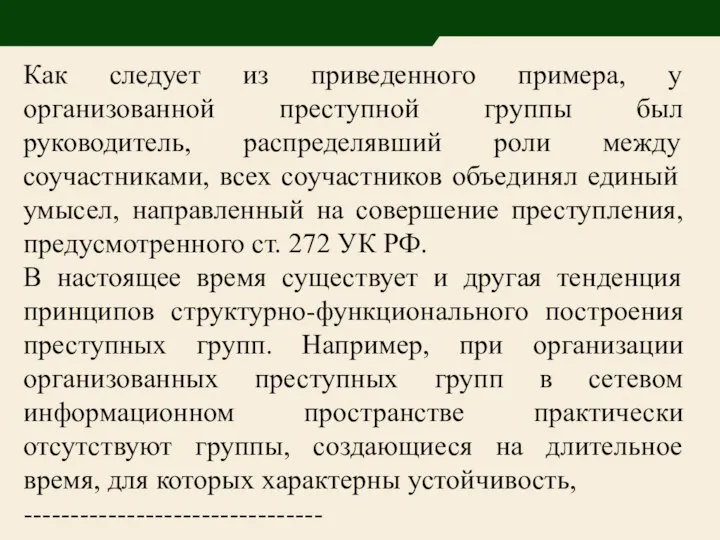 Как следует из приведенного примера, у организованной преступной группы был руководитель, распределявший роли между соучастниками, всех соучастников объединял единый умысел, направленный на совершение преступления, предусмотренного ст. 272 УК РФ.
В настоящее время существует и другая тенденция принципов структурно-функционального построения преступных групп. Например, при организации организованных преступных групп в сетевом информационном пространстве практически отсутствуют группы, создающиеся на длительное время, для которых характерны устойчивость,
--------------------------------